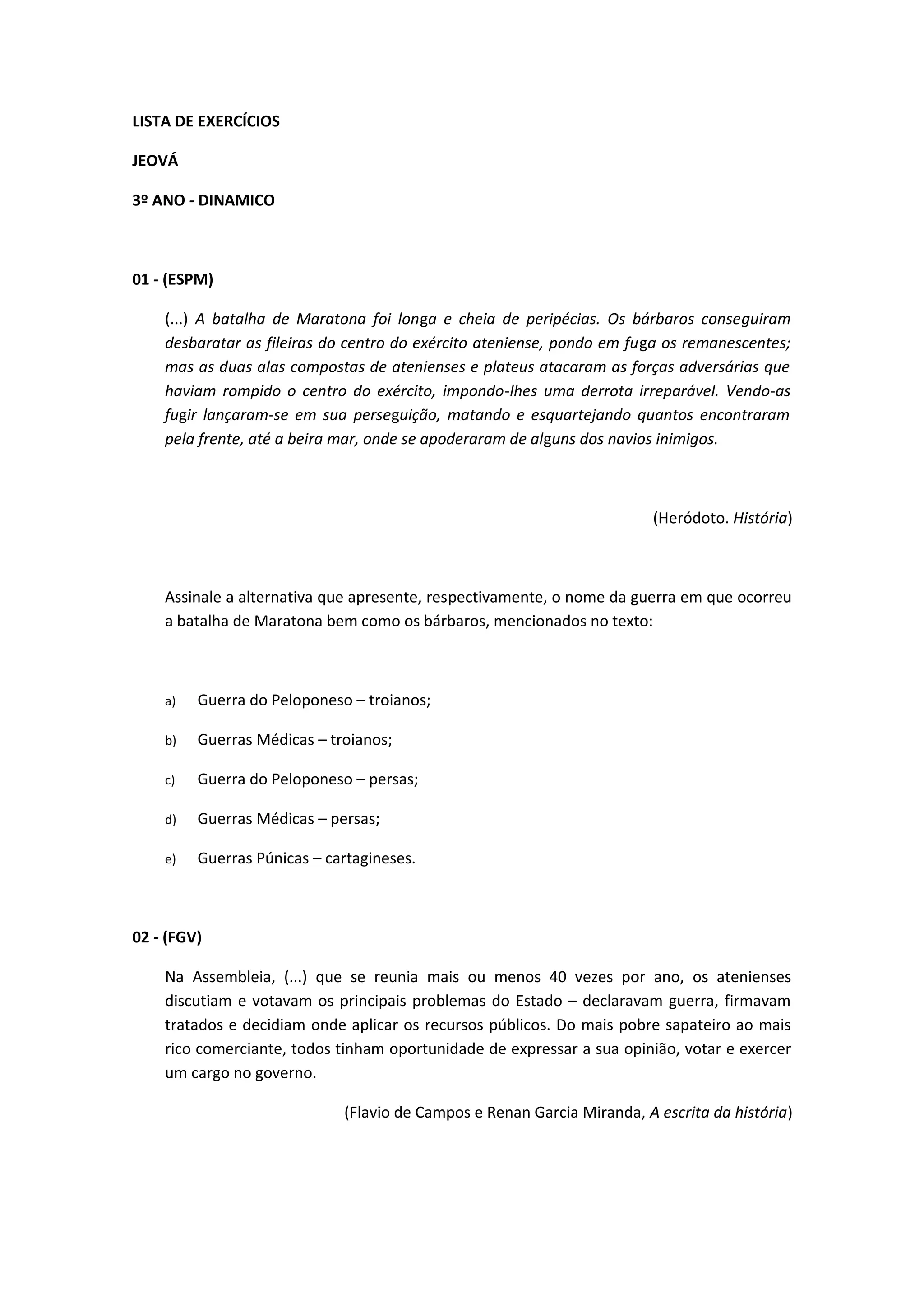 LISTA DE EXERCÍCIOS

JEOVÁ

3º ANO - DINAMICO

01 - (ESPM)

(...) A batalha de Maratona foi longa e cheia de peripécias. Os bárbaros conseguiram desbaratar as fileiras do centro do exército ateniense, pondo em fuga os remanescentes; mas as duas alas compostas de atenienses e plateus atacaram as forças adversárias que haviam rompido o centro do exército, impondo-lhes uma derrota irreparável. Vendo-as fugir lançaram-se em sua perseguição, matando e esquartejando quantos encontraram pela frente, até a beira mar, onde se apoderaram de alguns dos navios inimigos.

(Heródoto. História)

Assinale a alternativa que apresente, respectivamente, o nome da guerra em que ocorreu a batalha de Maratona bem como os bárbaros, mencionados no texto:

a) Guerra do Peloponeso – troianos;

b) Guerras Médicas – troianos;

c) Guerra do Peloponeso – persas;

d) Guerras Médicas – persas;

e) Guerras Púnicas – cartagineses.

02 - (FGV)

Na Assembleia, (...) que se reunia mais ou menos 40 vezes por ano, os atenienses discutiam e votavam os principais problemas do Estado – declaravam guerra, firmavam tratados e decidiam onde aplicar os recursos públicos. Do mais pobre sapateiro ao mais rico comerciante, todos tinham oportunidade de expressar a sua opinião, votar e exercer um cargo no governo.

(Flavio de Campos e Renan Garcia Miranda, A escrita da história)